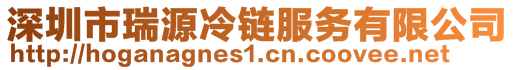 深圳市瑞源冷链服务有限公司
http://hoganagnes1.cn.coovee.net